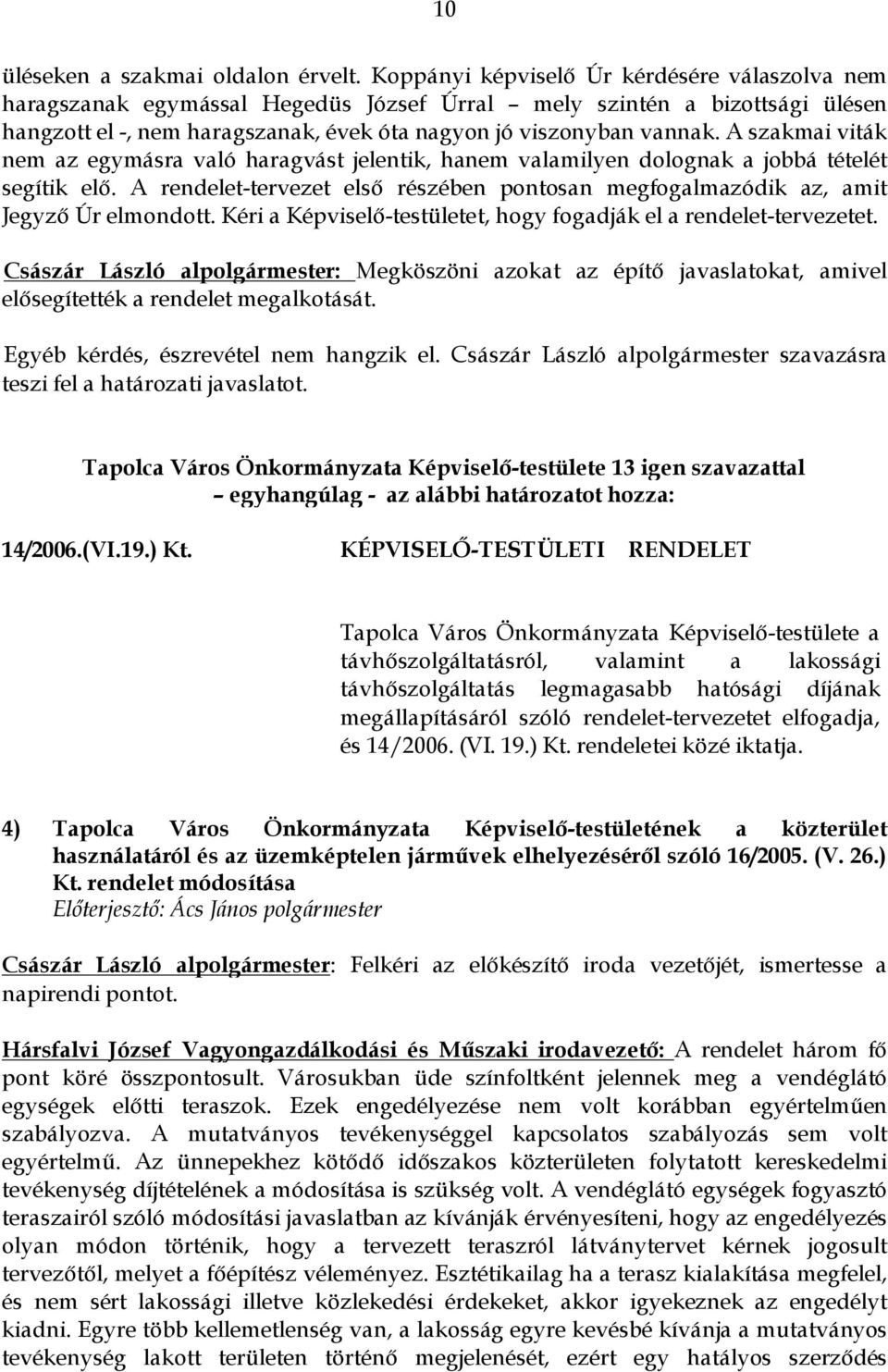 10

üléseken a szakmai oldalon érvelt. Koppányi képviselő Úr kérdésére válaszolva nem haragszanak egymással Hegedüs József Úrral – mely szintén a bizottsági ülésen hangzott el -, nem haragszanak, évek óta nagyon jó viszonyban vannak. A szakmai viták nem az egymásra való haragvást jelentik, hanem valamilyen dolognak a jobbá tételét segítik elő. A rendelet-tervezet első részében pontosan megfogalmazódik az, amit Jegyző Úr elmondott. Kéri a Képviselő-testületet, hogy fogadják el a rendelet-tervezetet.

Császár László alpolgármester: Megköszöni azokat az építő javaslatokat, amivel elősegítették a rendelet megalkotását.

Egyéb kérdés, észrevétel nem hangzik el. Császár László alpolgármester szavazásra teszi fel a határozati javaslatot.

Tapolca Város Önkormányzata Képviselő-testülete 13 igen szavazattal – egyhangúlag - az alábbi határozatot hozza:

14/2006.(VI.19.) Kt. KÉPVISELŐ-TESTÜLETI RENDELET

Tapolca Város Önkormányzata Képviselő-testülete a távhőszolgáltatásról, valamint a lakossági távhőszolgáltatás legmagasabb hatósági díjának megállapításáról szóló rendelet-tervezetet elfogadja, és 14/2006. (VI. 19.) Kt. rendeletei közé iktatja.

4) Tapolca Város Önkormányzata Képviselő-testületének a közterület használatáról és az üzemképtelen járművek elhelyezéséről szóló 16/2005. (V. 26.) Kt. rendelet módosítása
Előterjesztő: Ács János polgármester

Császár László alpolgármester: Felkéri az előkészítő iroda vezetőjét, ismertesse a napirendi pontot.

Hársfalvi József Vagyongazdálkodási és Műszaki irodavezető: A rendelet három fő pont köré összpontosult. Városukban üde színfoltként jelennek meg a vendéglátó egységek előtti teraszok. Ezek engedélyezése nem volt korábban egyértelműen szabályozva. A mutatványos tevékenységgel kapcsolatos szabályozás sem volt egyértelmű. Az ünnepekhez kötődő időszakos közterületen folytatott kereskedelmi tevékenység díjtételének a módosítása is szükség volt. A vendéglátó egységek fogyasztó teraszairól szóló módosítási javaslatban az kívánják érvényesíteni, hogy az engedélyezés olyan módon történik, hogy a tervezett teraszról látványtervet kérnek jogosult tervezőtől, melyet a főépítész véleményez. Esztétikailag ha a terasz kialakítása megfelel, és nem sért lakossági illetve közlekedési érdekeket, akkor igyekeznek az engedélyt kiadni. Egyre több kellemetlenség van, a lakosság egyre kevésbé kívánja a mutatványos tevékenység lakott területen történő megjelenését, ezért egy hatályos szerződés